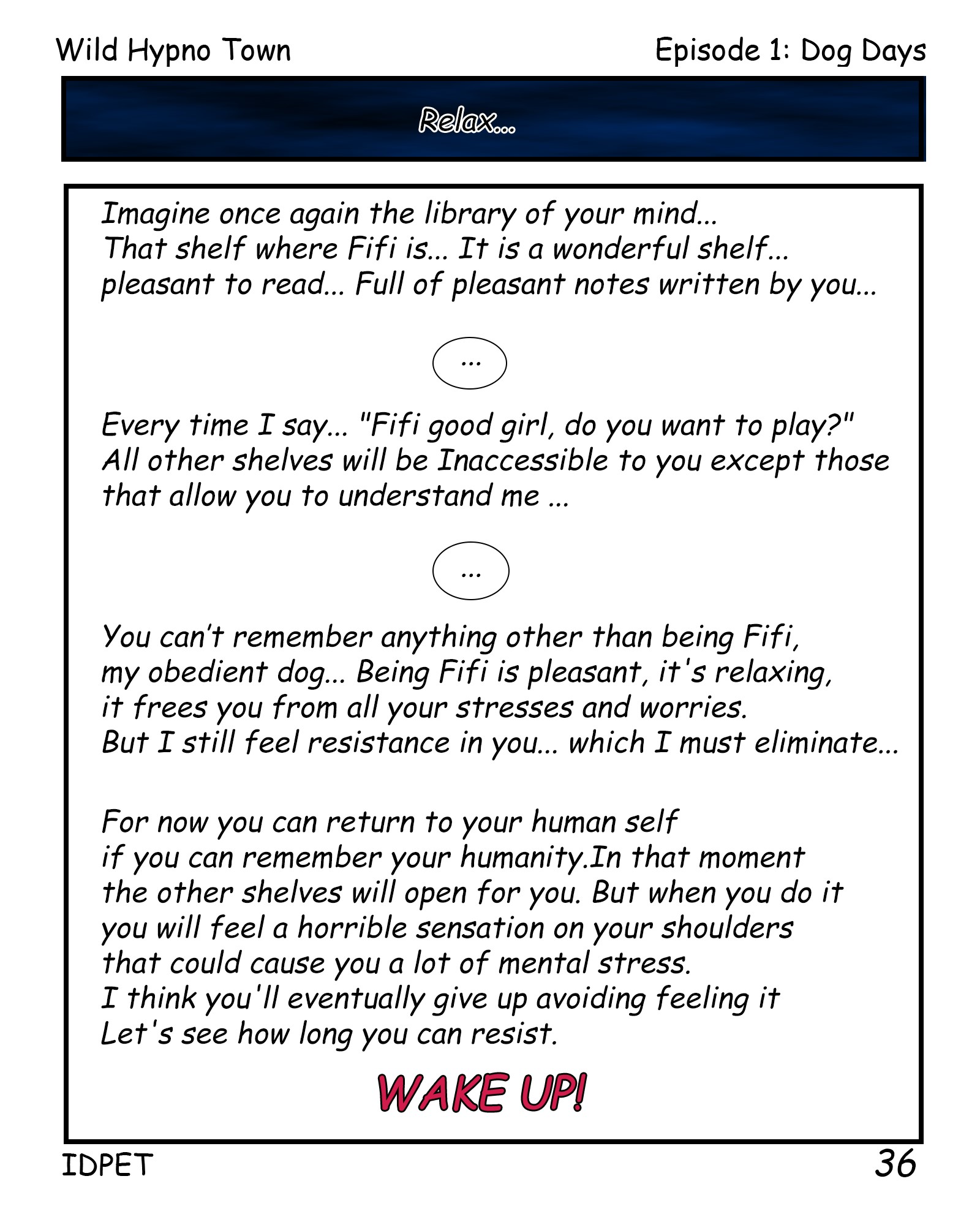 Wild Hypno Town

Episode 1: Dog Days

Relax...

Imagine once again the library of your mind... That shelf where Fifi is... It is a wonderful shelf... pleasant to read... Full of pleasant notes written by you...

...

Every time I say... "Fifi good girl, do you want to play?" All other shelves will be Inaccessible to you except those that allow you to understand me ...

...

You can't remember anything other than being Fifi, my obedient dog... Being Fifi is pleasant, it's relaxing, it frees you from all your stresses and worries. But I still feel resistance in you... which I must eliminate...

For now you can return to your human self if you can remember your humanity.In that moment the other shelves will open for you. But when you do it you will feel a horrible sensation on your shoulders that could cause you a lot of mental stress. I think you'll eventually give up avoiding feeling it Let's see how long you can resist.

WAKE UP!

IDPET

36